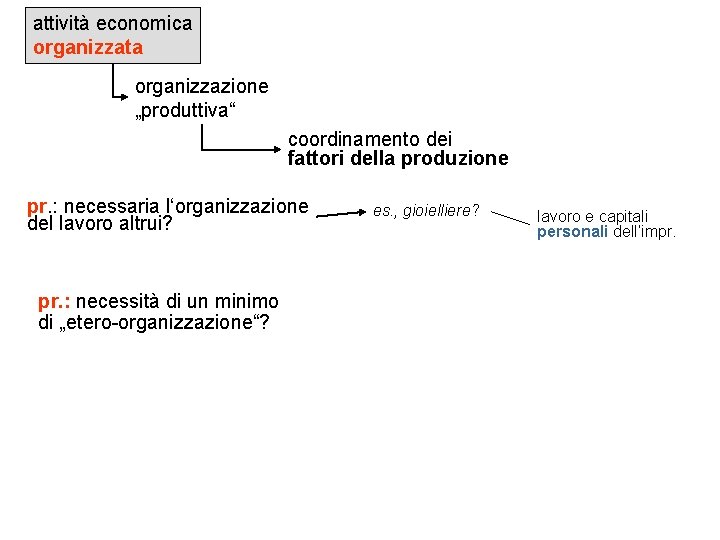 attività economica
organizzata

organizzazione
„produttiva“

coordinamento dei
fattori della produzione

pr.: necessaria l'organizzazione del lavoro altrui?

es., gioielliere?

lavoro e capitali
personali dell'impr.

pr.: necessità di un minimo di „etero-organizzazione“?